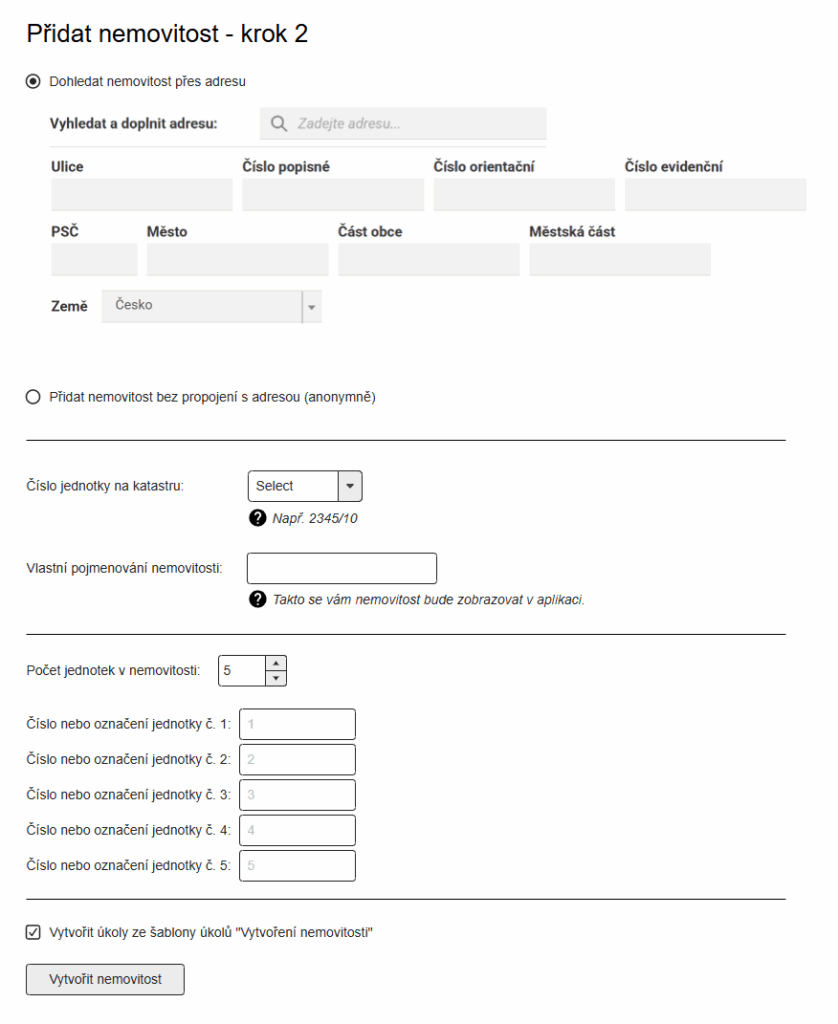 Přidat nemovitost - krok 2

Dohledat nemovitost přes adresu

Vyhledat a doplnit adresu: Zadejte adresu...

Ulice
Číslo popisné
Číslo orientační
Číslo evidenční

PSČ
Město
Část obce
Městská část

Země Česko

Přidat nemovitost bez propojení s adresou (anonymně)

Číslo jednotky na katastru: Select

Např. 2345/10

Vlastní pojmenování nemovitosti:

Takto se vám nemovitost bude zobrazovat v aplikaci.

Počet jednotek v nemovitosti: 5

Číslo nebo označení jednotky č. 1: 1
Číslo nebo označení jednotky č. 2: 2
Číslo nebo označení jednotky č. 3: 3
Číslo nebo označení jednotky č. 4: 4
Číslo nebo označení jednotky č. 5: 5

Vytvořit úkoly ze šablony úkolů "Vytvoření nemovitosti"

Vytvořit nemovitost